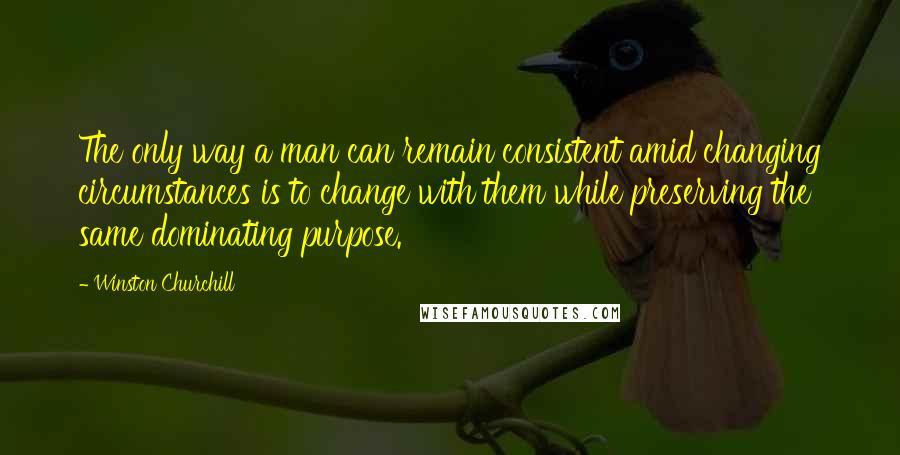 The only way a man can remain consistent amid changing circumstances is to change with them while preserving the same dominating purpose.

- Winston Churchill

WISEFAMOUSQUOTES.COM